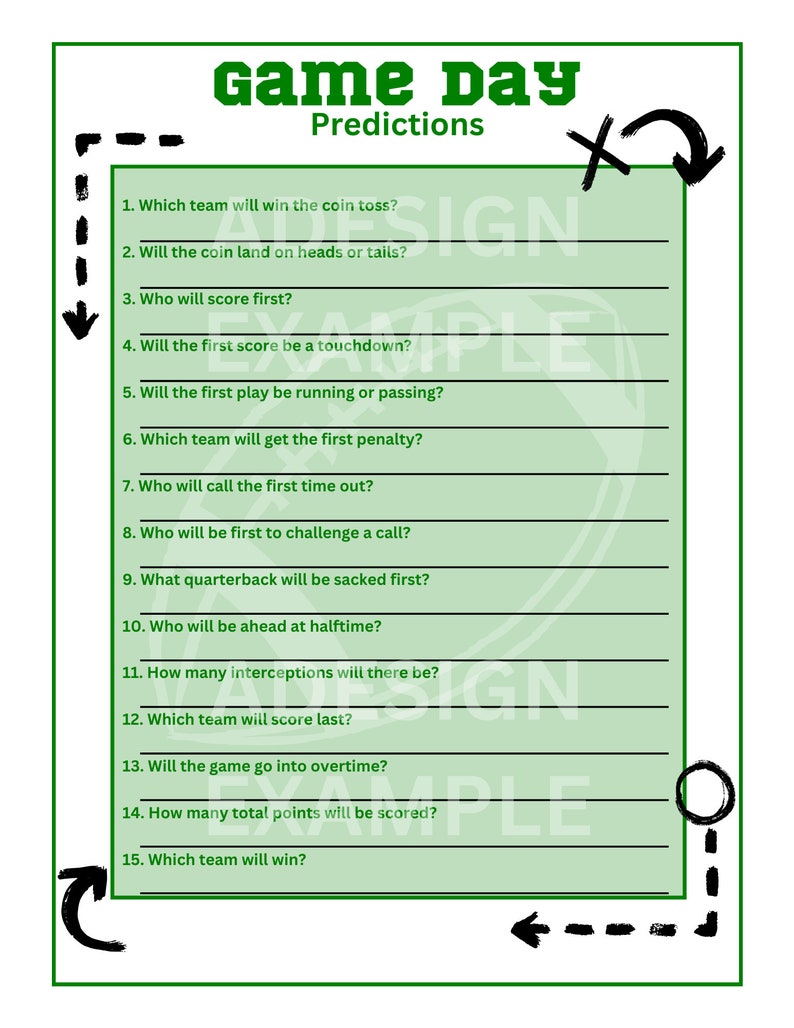 Game Day
Predictions

ADESIGN EXAMPLE

1. Which team will win the coin toss?

2. Will the coin land on heads or tails?

3. Who will score first?

4. Will the first score be a touchdown?

5. Will the first play be running or passing?

6. Which team will get the first penalty?

7. Who will call the first time out?

8. Who will be first to challenge a call?

9. What quarterback will be sacked first?

10. Who will be ahead at halftime?

11. How many interceptions will there be?

12. Which team will score last?

13. Will the game go into overtime?

14. How many total points will be scored?

15. Which team will win?

ADESIGN EXAMPLE